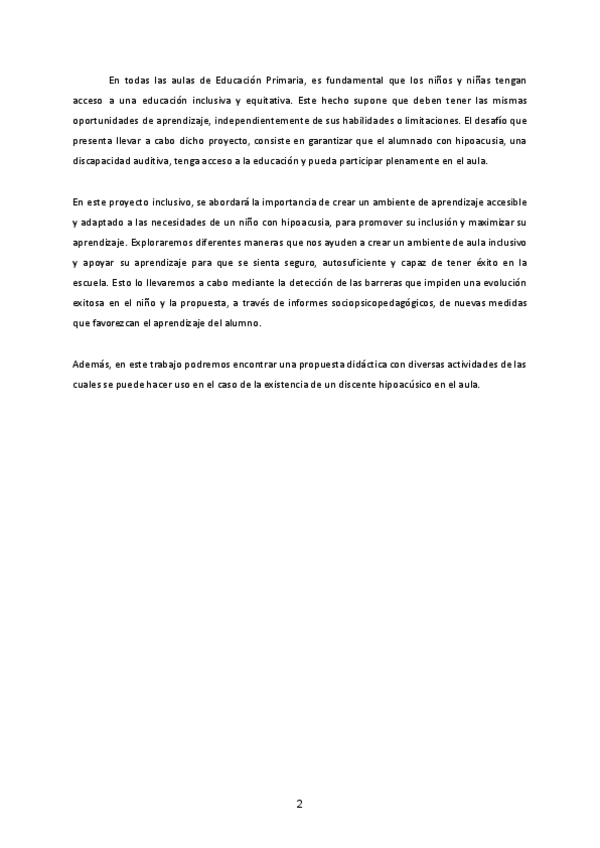 En todas las aulas de Educación Primaria, es fundamental que los niños y niñas tengan acceso a una educación inclusiva y equitativa. Este hecho supone que deben tener las mismas oportunidades de aprendizaje, independientemente de sus habilidades o limitaciones. El desafío que presenta llevar a cabo dicho proyecto, consiste en garantizar que el alumnado con hipoacusia, una discapacidad auditiva, tenga acceso a la educación y pueda participar plenamente en el aula.

En este proyecto inclusivo, se abordará la importancia de crear un ambiente de aprendizaje accesible y adaptado a las necesidades de un niño con hipoacusia, para promover su inclusión y maximizar su aprendizaje. Exploraremos diferentes maneras que nos ayuden a crear un ambiente de aula inclusivo y apoyar su aprendizaje para que se sienta seguro, autosuficiente y capaz de tener éxito en la escuela. Esto lo llevaremos a cabo mediante la detección de las barreras que impiden una evolución exitosa en el niño y la propuesta, a través de informes sociopsicopedagógicos, de nuevas medidas que favorezcan el aprendizaje del alumno.

Además, en este trabajo podremos encontrar una propuesta didáctica con diversas actividades de las cuales se puede hacer uso en el caso de la existencia de un discente hipoacúsico en el aula.

2